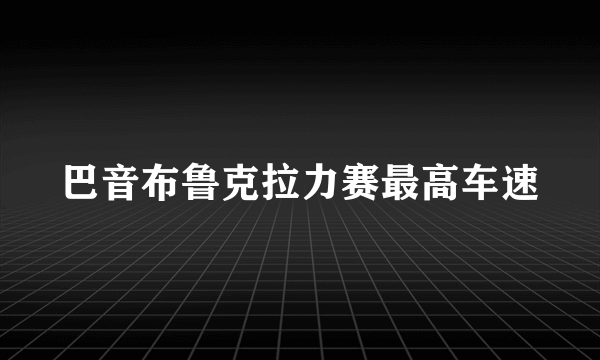 巴音布鲁克拉力赛最高车速